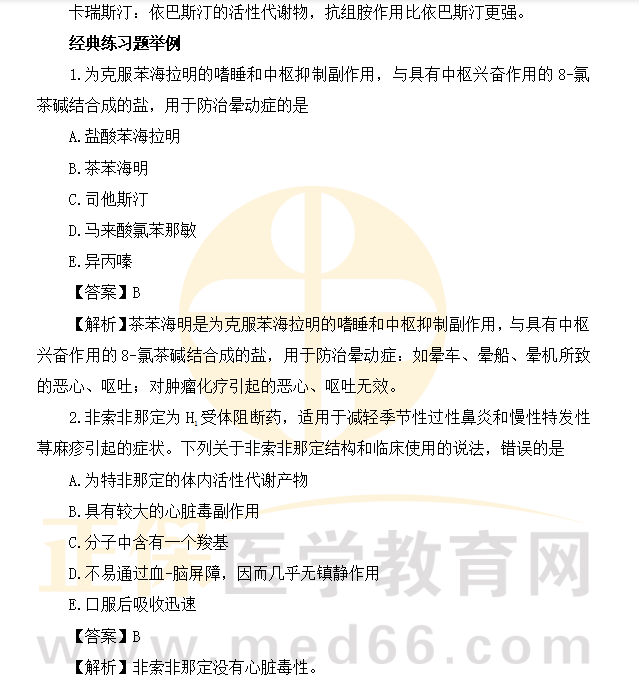 卡瑞斯汀：依巴斯汀的活性代谢物，抗组胺作用比依巴斯汀更强。

经典练习题举例

1.为克服苯海拉明的嗜睡和中枢抑制副作用，与具有中枢兴奋作用的8-氯茶碱结合成的盐，用于防治晕动症的是

A.盐酸苯海拉明

B.茶苯海明

C.司他斯汀

D.马来酸氯苯那敏

E.异丙嗪

【答案】B

【解析】茶苯海明是为克服苯海拉明的嗜睡和中枢抑制副作用，与具有中枢兴奋作用的8-氯茶碱结合成的盐，用于防治晕动症：如晕车、晕船、晕机所致的恶心、呕吐；对肿瘤化疗引起的恶心、呕吐无效。

2.非索非那定为$H_1$受体阻断药，适用于减轻季节性过性鼻炎和慢性特发性荨麻疹引起的症状。下列关于非索非那定结构和临床使用的说法，错误的是

A.为特非那定的体内活性代谢产物

B.具有较大的心脏毒副作用

C.分子中含有一个羧基

D.不易通过血-脑屏障，因而几乎无镇静作用

E.口服后吸收迅速

【答案】B

【解析】非索非那定没有心脏毒性。

正保医学教育网
www.med66.com